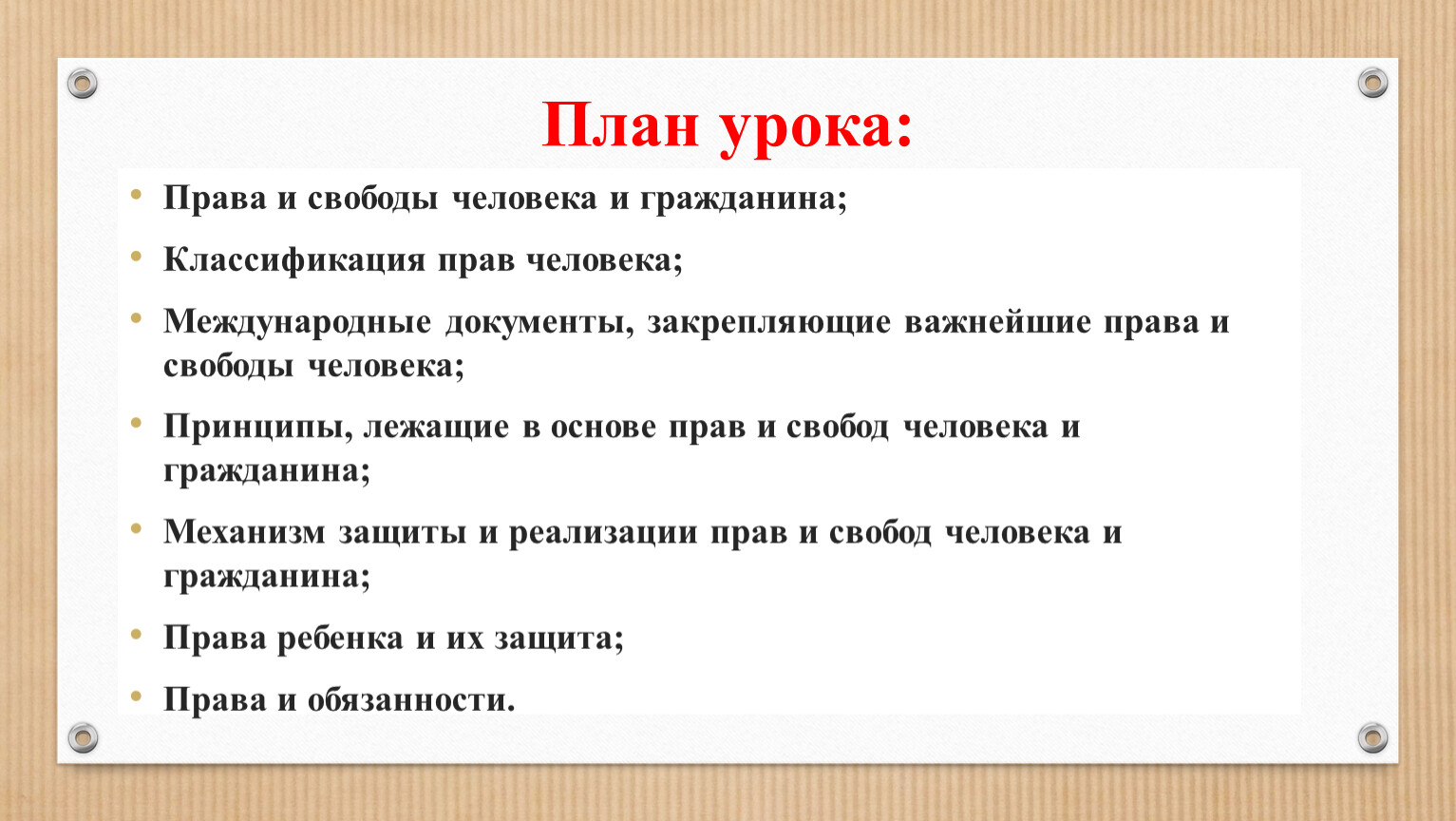 План урока:

• Права и свободы человека и гражданина;
• Классификация прав человека;
• Международные документы, закрепляющие важнейшие права и свободы человека;
• Принципы, лежащие в основе прав и свобод человека и гражданина;
• Механизм защиты и реализации прав и свобод человека и гражданина;
• Права ребенка и их защита;
• Права и обязанности.